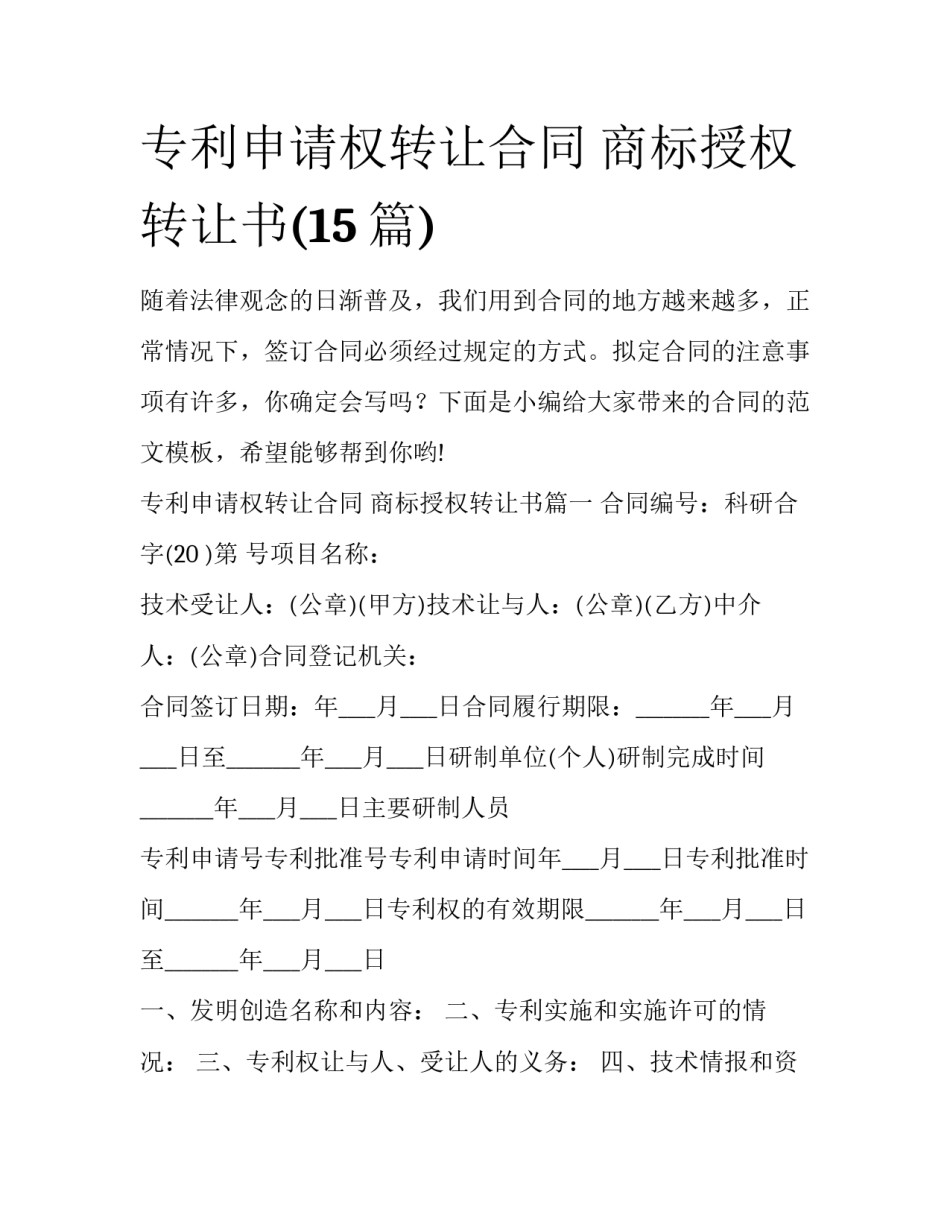 专利申请权转让合同 商标授权转让书(15 篇)

随着法律观念的日渐普及，我们用到合同的地方越来越多，正常情况下，签订合同必须经过规定的方式。拟定合同的注意事项有许多，你确定会写吗？下面是小编给大家带来的合同的范文模板，希望能够帮到你哟!

专利申请权转让合同 商标授权转让书篇一 合同编号：科研合字(20 )第 号项目名称：

技术受让人：(公章)(甲方)技术让与人：(公章)(乙方)中介人：(公章)合同登记机关：

合同签订日期：年___月___日合同履行期限：______年___月___日至______年___月___日研制单位(个人)研制完成时间______年___月___日主要研制人员

专利申请号专利批准号专利申请时间年___月___日专利批准时间______年___月___日专利权的有效期限______年___月___日至______年___月___日

一、发明创造名称和内容： 二、专利实施和实施许可的情况： 三、专利权让与人、受让人的义务： 四、技术情报和资